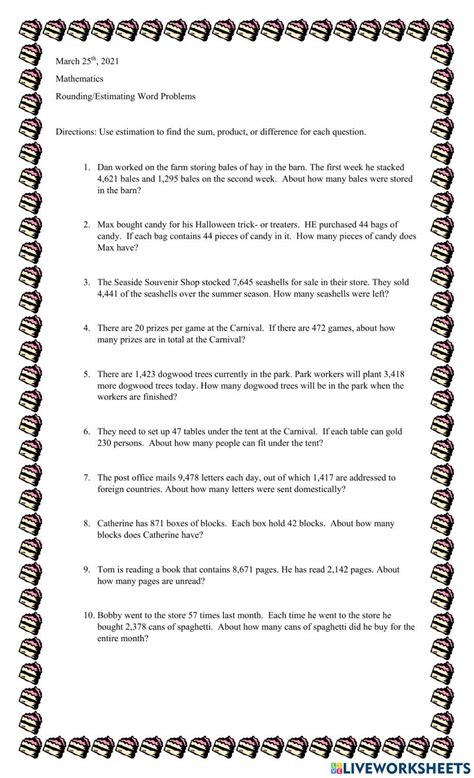 March 25$^{th}$, 2021

Mathematics

Rounding/Estimating Word Problems

Directions: Use estimation to find the sum, product, or difference for each question.

1. Dan worked on the farm storing bales of hay in the barn. The first week he stacked 4,621 bales and 1,295 bales on the second week. About how many bales were stored in the barn?

2. Max bought candy for his Halloween trick- or treaters. HE purchased 44 bags of candy. If each bag contains 44 pieces of candy in it. How many pieces of candy does Max have?

3. The Seaside Souvenir Shop stocked 7,645 seashells for sale in their store. They sold 4,441 of the seashells over the summer season. How many seashells were left?

4. There are 20 prizes per game at the Carnival. If there are 472 games, about how many prizes are in total at the Carnival?

5. There are 1,423 dogwood trees currently in the park. Park workers will plant 3,418 more dogwood trees today. How many dogwood trees will be in the park when the workers are finished?

6. They need to set up 47 tables under the tent at the Carnival. If each table can gold 230 persons. About how many people can fit under the tent?

7. The post office mails 9,478 letters each day, out of which 1,417 are addressed to foreign countries. About how many letters were sent domestically?

8. Catherine has 871 boxes of blocks. Each box hold 42 blocks. About how many blocks does Catherine have?

9. Tom is reading a book that contains 8,671 pages. He has read 2,142 pages. About how many pages are unread?

10. Bobby went to the store 57 times last month. Each time he went to the store he bought 2,378 cans of spaghetti. About how many cans of spaghetti did he buy for the entire month?

LIVEWORKSHEETS